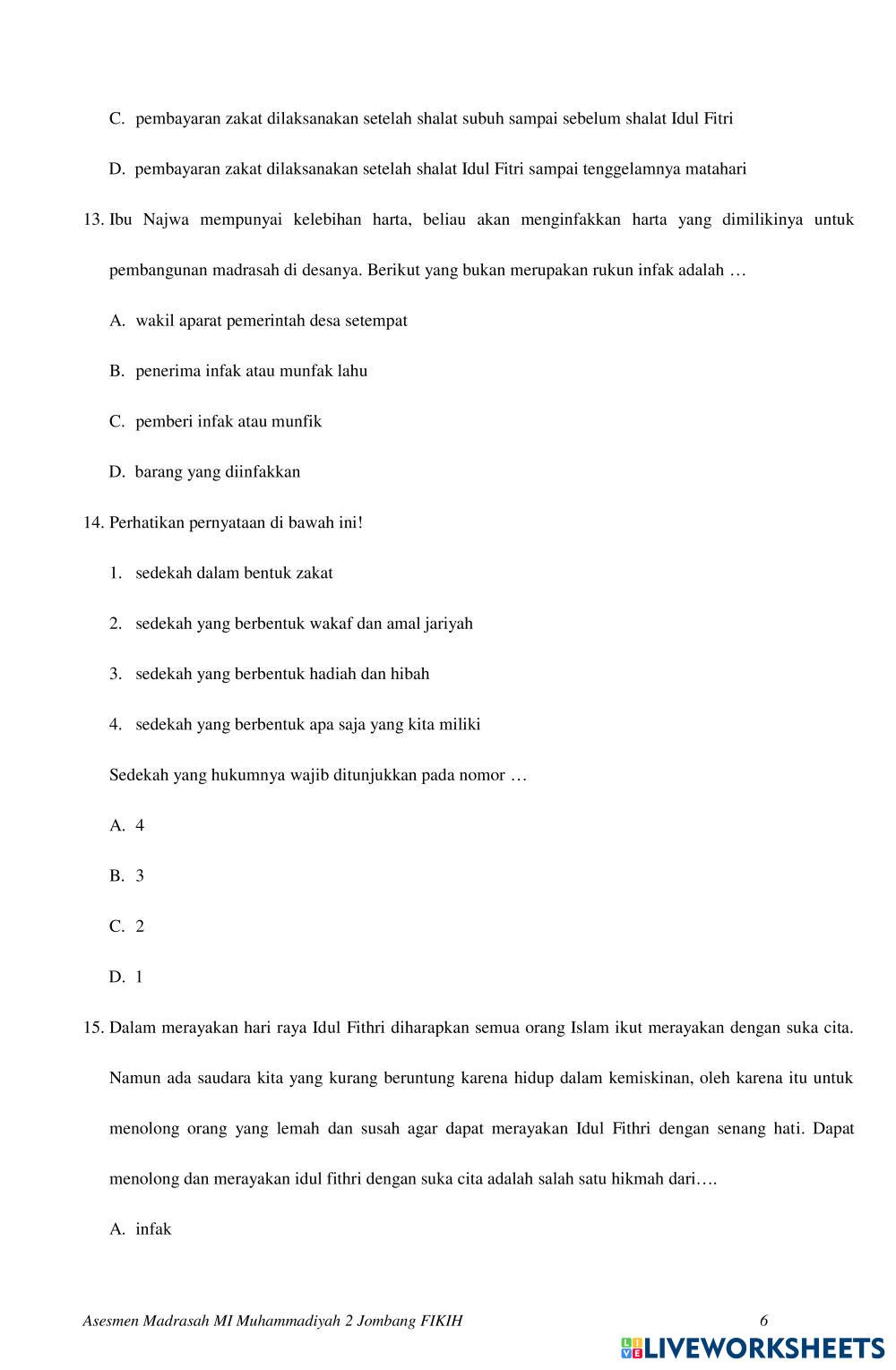 C. pembayaran zakat dilaksanakan setelah shalat subuh sampai sebelum shalat Idul Fitri

D. pembayaran zakat dilaksanakan setelah shalat Idul Fitri sampai tenggelamnya matahari

13. Ibu Najwa mempunyai kelebihan harta, beliau akan menginfakkan harta yang dimilikinya untuk pembangunan madrasah di desanya. Berikut yang bukan merupakan rukun infak adalah …

A. wakil aparat pemerintah desa setempat

B. penerima infak atau munfak lahu

C. pemberi infak atau munfik

D. barang yang diinfakkan

14. Perhatikan pernyataan di bawah ini!

1. sedekah dalam bentuk zakat

2. sedekah yang berbentuk wakaf dan amal jariyah

3. sedekah yang berbentuk hadiah dan hibah

4. sedekah yang berbentuk apa saja yang kita miliki

Sedekah yang hukumnya wajib ditunjukkan pada nomor …

A. 4

B. 3

C. 2

D. 1

15. Dalam merayakan hari raya Idul Fithri diharapkan semua orang Islam ikut merayakan dengan suka cita. Namun ada saudara kita yang kurang beruntung karena hidup dalam kemiskinan, oleh karena itu untuk menolong orang yang lemah dan susah agar dapat merayakan Idul Fithri dengan senang hati. Dapat menolong dan merayakan idul fithri dengan suka cita adalah salah satu hikmah dari….

A. infak

Asesmen Madrasah MI Muhammadiyah 2 Jombang FIKIH 6

LIVEWORKSHEETS